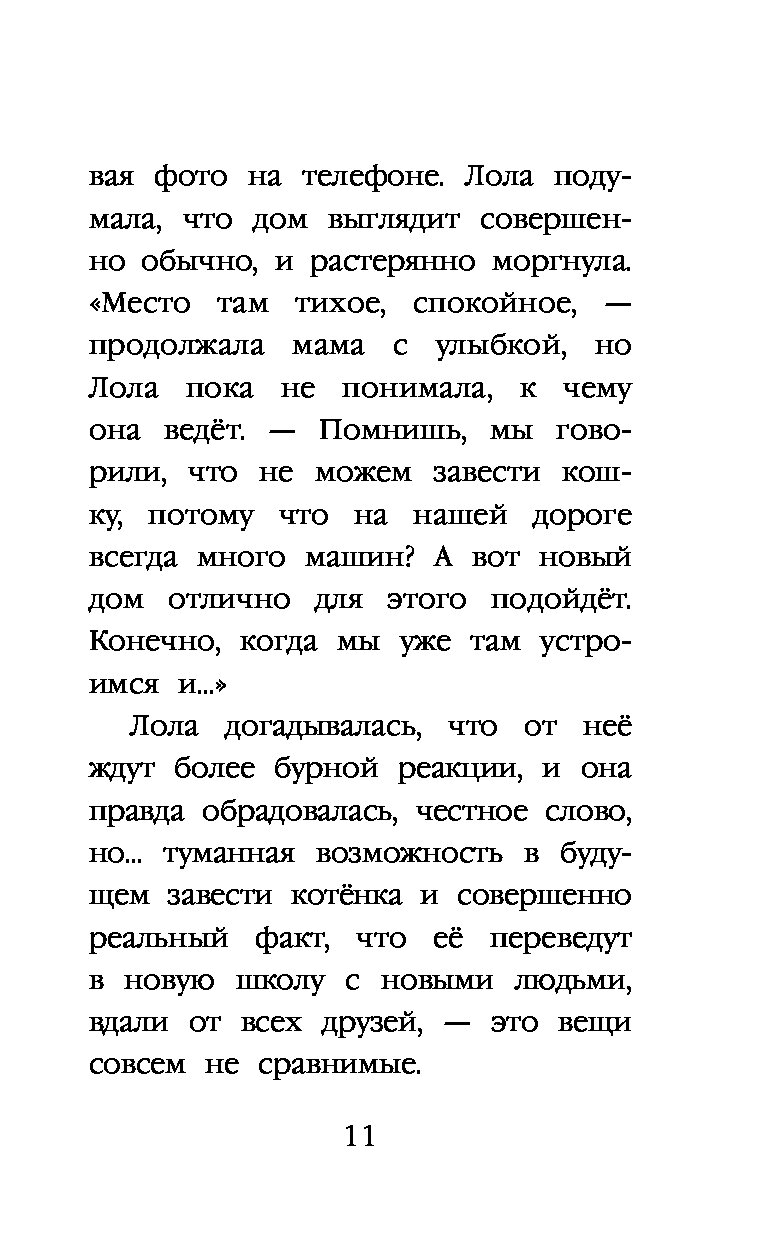 вая фото на телефоне. Лола подумала, что дом выглядит совершенно обычно, и растерянно моргнула. «Место там тихое, спокойное, — продолжала мама с улыбкой, но Лола пока не понимала, к чему она ведёт. — Помнишь, мы говорили, что не можем завести кошку, потому что на нашей дороге всегда много машин? А вот новый дом отлично для этого подойдёт. Конечно, когда мы уже там устроимся и...»

Лола догадывалась, что от неё ждут более бурной реакции, и она правда обрадовалась, честное слово, но... туманная возможность в будущем завести котёнка и совершенно реальный факт, что её переведут в новую школу с новыми людьми, вдали от всех друзей, — это вещи совсем не сравнимые.

11